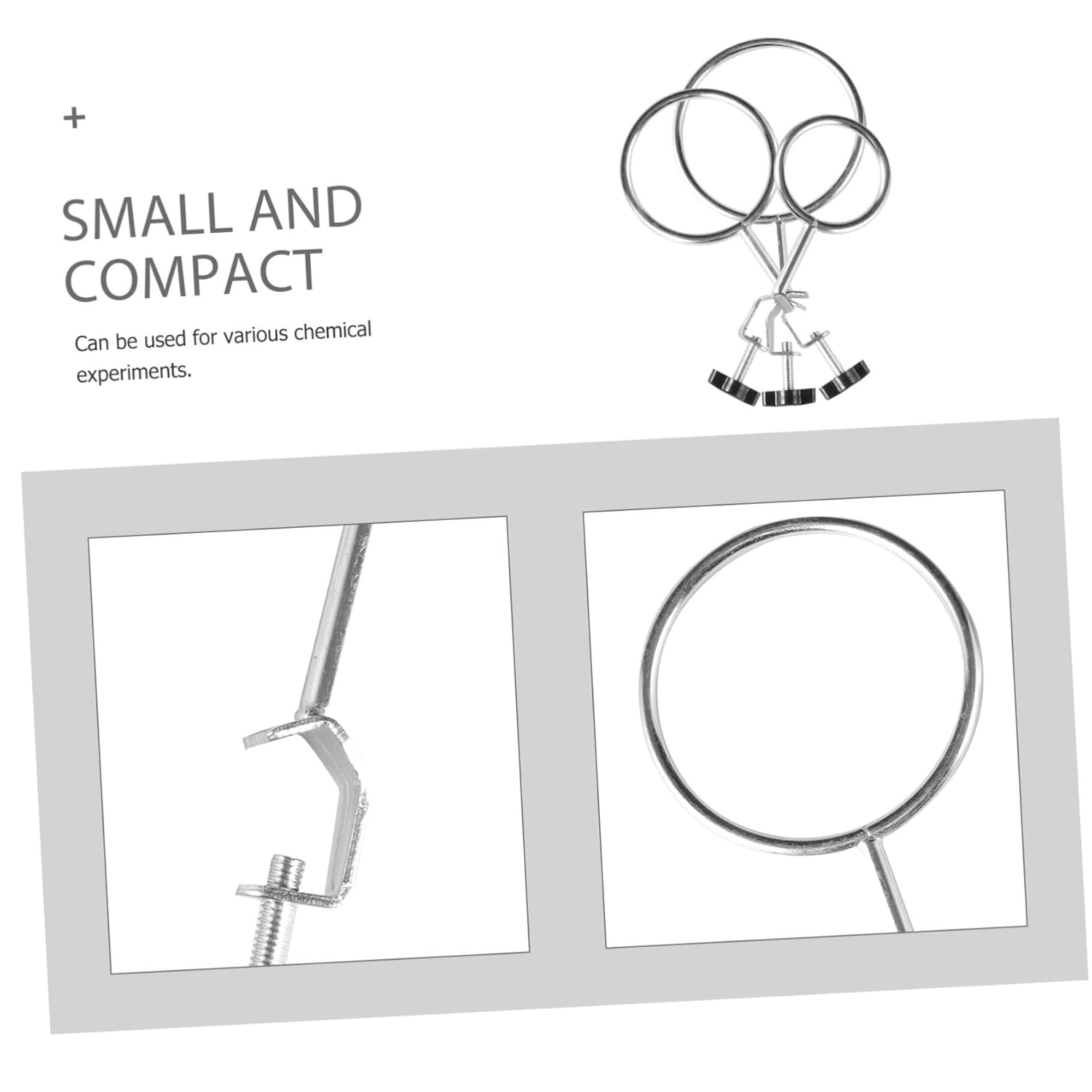 +

SMALL AND COMPACT

Can be used for various chemical experiments.